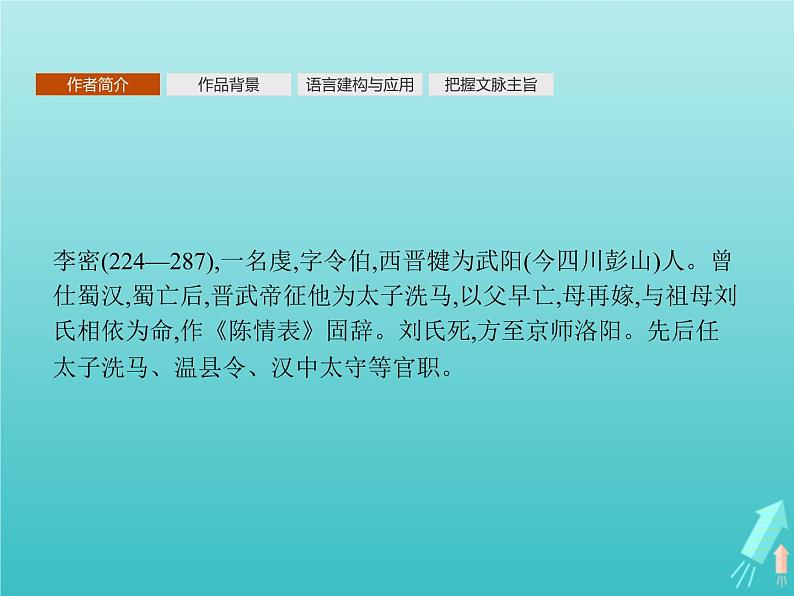 作者简介 作品背景 语言建构与应用 把握文脉主旨

李密(224—287),一名虔,字令伯,西晋犍为武阳(今四川彭山)人。曾仕蜀汉,蜀亡后,晋武帝征他为太子洗马,以父早亡,母再嫁,与祖母刘氏相依为命,作《陈情表》固辞。刘氏死,方至京师洛阳。先后任太子洗马、温县令、汉中太守等官职。